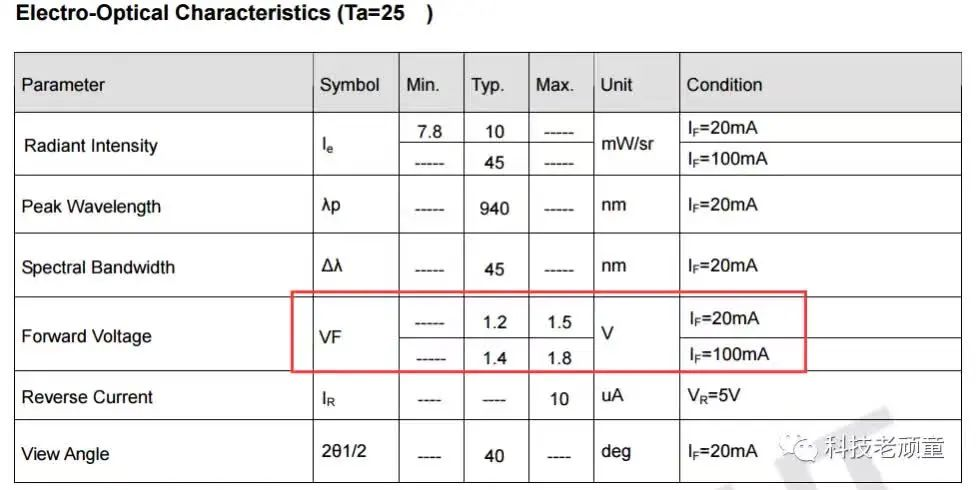 Electro-Optical Characteristics (Ta=25 )

| Parameter | Symbol | Min. | Typ. | Max. | Unit | Condition |
|---|---|---|---|---|---|---|
| Radiant Intensity | $I_e$ | 7.8 | 10 | ----- | mW/sr | $I_F$=20mA |
| | | ----- | 45 | ----- | | $I_F$=100mA |
| Peak Wavelength | λp | ----- | 940 | ----- | nm | $I_F$=20mA |
| Spectral Bandwidth | Δλ | ----- | 45 | ----- | nm | $I_F$=20mA |
| Forward Voltage | VF | ----- | 1.2 | 1.5 | V | $I_F$=20mA |
| | | ----- | 1.4 | 1.8 | | $I_F$=100mA |
| Reverse Current | $I_R$ | ---- | ---- | 10 | uA | $V_R$=5V |
| View Angle | 2θ1/2 | ---- | 40 | ---- | deg | $I_F$=20mA |

科技老顽童